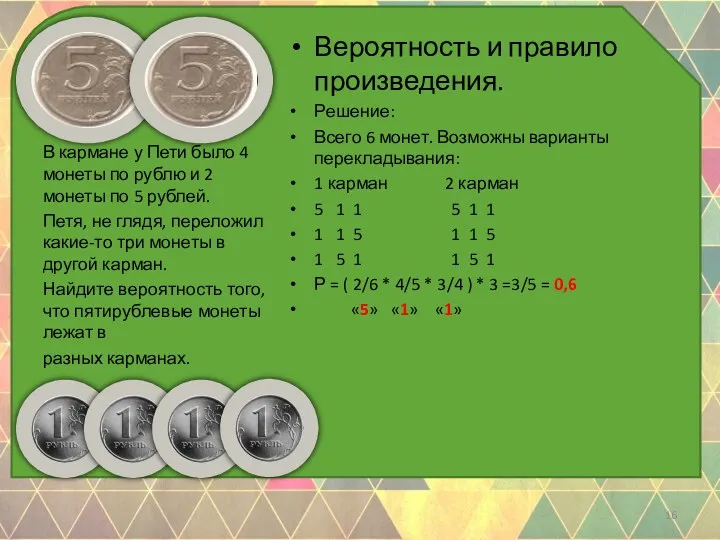 5 РУБЛЕЙ

5 РУБЛЕЙ

В кармане у Пети было 4 монеты по рублю и 2 монеты по 5 рублей.

Петя, не глядя, переложил какие-то три монеты в другой карман.

Найдите вероятность того, что пятирублевые монеты лежат в разных карманах.

1 РУБЛЬ

1 РУБЛЬ

1 РУБЛЬ

1 РУБЛЬ

• Вероятность и правило произведения.
• Решение:
• Всего 6 монет. Возможны варианты перекладывания:
• 1 карман 2 карман
• 5 1 1 5 1 1
• 1 1 5 1 1 5
• 1 5 1 1 5 1
• Р = ( 2/6 * 4/5 * 3/4 ) * 3 =3/5 = 0,6
• «5» «1» «1»

16